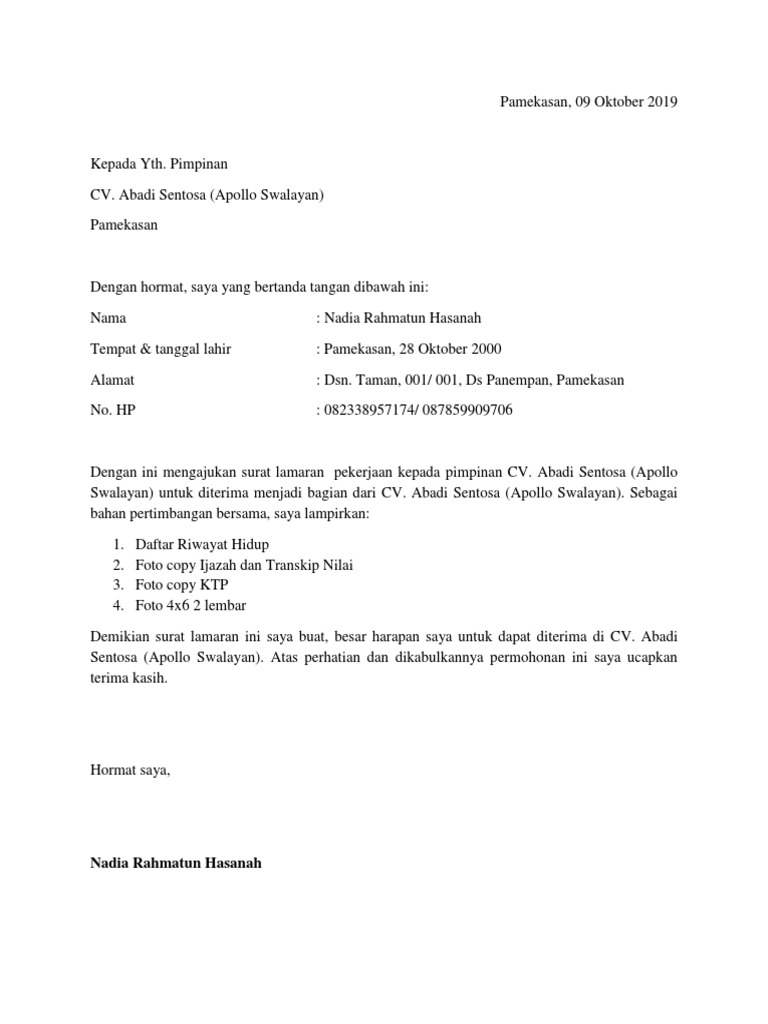 Pamekasan, 09 Oktober 2019

Kepada Yth. Pimpinan

CV. Abadi Sentosa (Apollo Swalayan)

Pamekasan

Dengan hormat, saya yang bertanda tangan dibawah ini:

Nama : Nadia Rahmatun Hasanah

Tempat & tanggal lahir : Pamekasan, 28 Oktober 2000

Alamat : Dsn. Taman, 001/ 001, Ds Panempan, Pamekasan

No. HP : 082338957174/ 087859909706

Dengan ini mengajukan surat lamaran pekerjaan kepada pimpinan CV. Abadi Sentosa (Apollo Swalayan) untuk diterima menjadi bagian dari CV. Abadi Sentosa (Apollo Swalayan). Sebagai bahan pertimbangan bersama, saya lampirkan:

1. Daftar Riwayat Hidup
2. Foto copy Ijazah dan Transkip Nilai
3. Foto copy KTP
4. Foto 4x6 2 lembar

Demikian surat lamaran ini saya buat, besar harapan saya untuk dapat diterima di CV. Abadi Sentosa (Apollo Swalayan). Atas perhatian dan dikabulkannya permohonan ini saya ucapkan terima kasih.

Hormat saya,

Nadia Rahmatun Hasanah